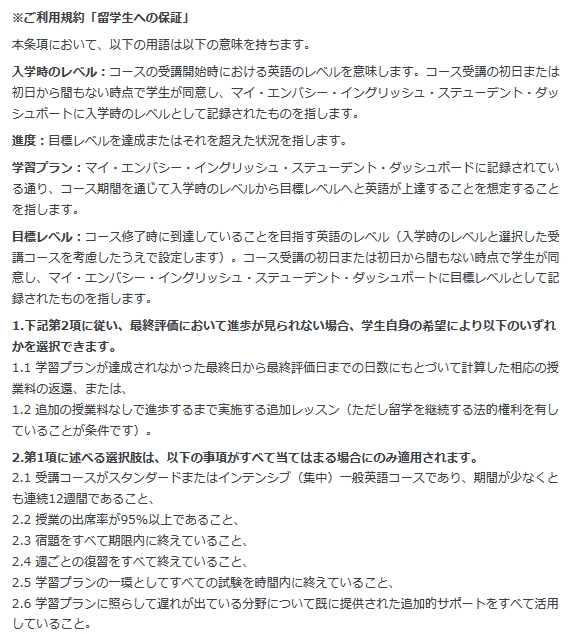 ※ご利用規約「留学生への保証」

本条項において、以下の用語は以下の意味を持ちます。

入学時のレベル：コースの受講開始時における英語のレベルを意味します。コース受講の初日または初日から間もない時点で学生が同意し、マイ・エンバシー・イングリッシュ・ステューデント・ダッシュボートに入学時のレベルとして記録されたものを指します。

進度：目標レベルを達成またはそれを超えた状況を指します。

学習プラン：マイ・エンバシー・イングリッシュ・ステューデント・ダッシュボードに記録されている通り、コース期間を通じて入学時のレベルから目標レベルへと英語が上達することを想定することを指します。

目標レベル：コース修了時に到達していることを目指す英語のレベル（入学時のレベルと選択した受講コースを考慮したうえで設定します）。コース受講の初日または初日から間もない時点で学生が同意し、マイ・エンバシー・イングリッシュ・ステューデント・ダッシュボートに目標レベルとして記録されたものを指します。

1.下記第2項に従い、最終評価において進歩が見られない場合、学生自身の希望により以下のいずれかを選択できます。
1.1 学習プランが達成されなかった最終日から最終評価日までの日数にもとづいて計算した相応の授業料の返還、または、
1.2 追加の授業料なしで進歩するまで実施する追加レッスン（ただし留学を継続する法的権利を有していることが条件です）。

2.第1項に述べる選択肢は、以下の事項がすべて当てはまる場合にのみ適用されます。
2.1 受講コースがスタンダードまたはインテンシブ（集中）一般英語コースであり、期間が少なくとも連続12週間であること、
2.2 授業の出席率が95%以上であること、
2.3 宿題をすべて期限内に終えていること、
2.4 週ごとの復習をすべて終えていること、
2.5 学習プランの一環としてすべての試験を時間内に終えていること、
2.6 学習プランに照らして遅れが出ている分野について既に提供された追加的サポートをすべて活用していること。